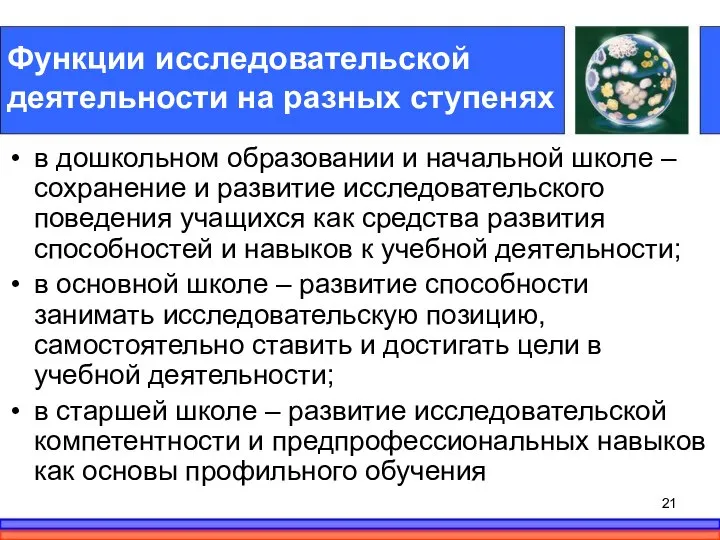 Функции исследовательской деятельности на разных ступенях

• в дошкольном образовании и начальной школе – сохранение и развитие исследовательского поведения учащихся как средства развития способностей и навыков к учебной деятельности;
• в основной школе – развитие способности занимать исследовательскую позицию, самостоятельно ставить и достигать цели в учебной деятельности;
• в старшей школе – развитие исследовательской компетентности и предпрофессиональных навыков как основы профильного обучения

21